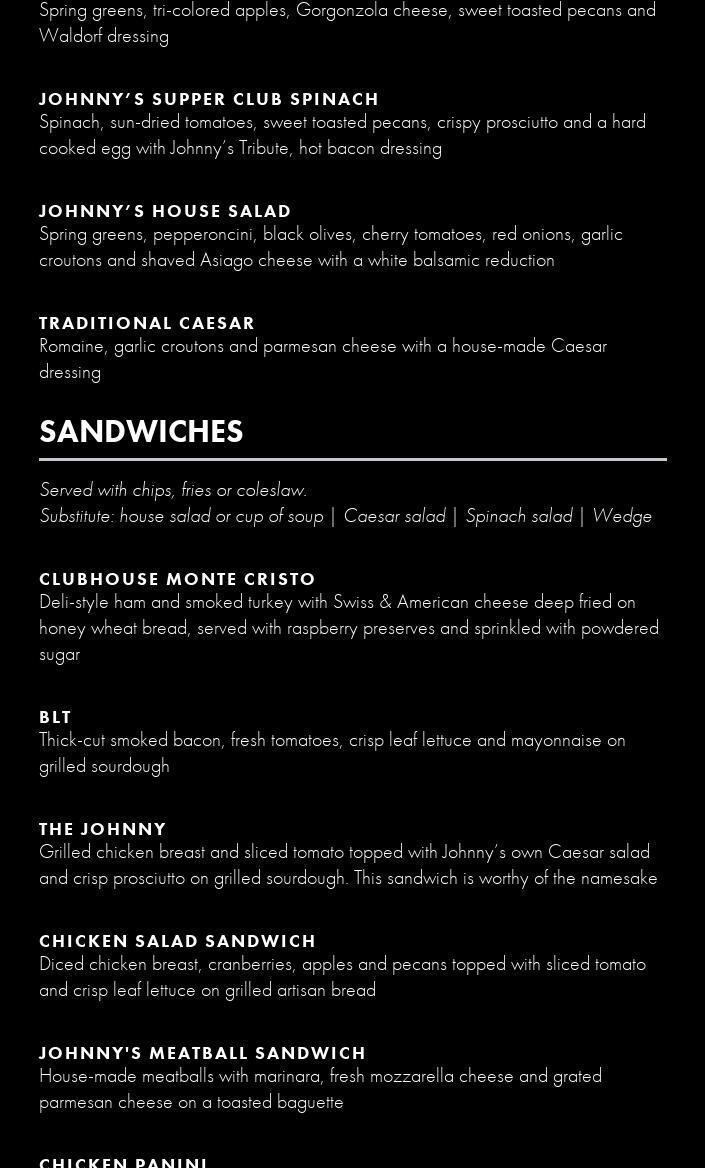 Spring greens, tri-colored apples, Gorgonzola cheese, sweet toasted pecans and Waldorf dressing

JOHNNY'S SUPPER CLUB SPINACH
Spinach, sun-dried tomatoes, sweet toasted pecans, crispy prosciutto and a hard cooked egg with Johnny's Tribute, hot bacon dressing

JOHNNY'S HOUSE SALAD
Spring greens, pepperoncini, black olives, cherry tomatoes, red onions, garlic croutons and shaved Asiago cheese with a white balsamic reduction

TRADITIONAL CAESAR
Romaine, garlic croutons and parmesan cheese with a house-made Caesar dressing

SANDWICHES

Served with chips, fries or coleslaw.
Substitute: house salad or cup of soup | Caesar salad | Spinach salad | Wedge

CLUBHOUSE MONTE CRISTO
Deli-style ham and smoked turkey with Swiss & American cheese deep fried on honey wheat bread, served with raspberry preserves and sprinkled with powdered sugar

BLT
Thick-cut smoked bacon, fresh tomatoes, crisp leaf lettuce and mayonnaise on grilled sourdough

THE JOHNNY
Grilled chicken breast and sliced tomato topped with Johnny's own Caesar salad and crisp prosciutto on grilled sourdough. This sandwich is worthy of the namesake

CHICKEN SALAD SANDWICH
Diced chicken breast, cranberries, apples and pecans topped with sliced tomato and crisp leaf lettuce on grilled artisan bread

JOHNNY'S MEATBALL SANDWICH
House-made meatballs with marinara, fresh mozzarella cheese and grated parmesan cheese on a toasted baguette

CHICKEN PANINI